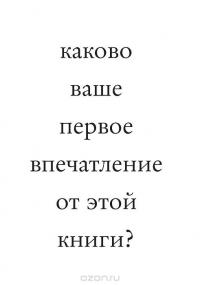 каково
ваше
первое
впечатление
от этой
книги?

ozon.ru